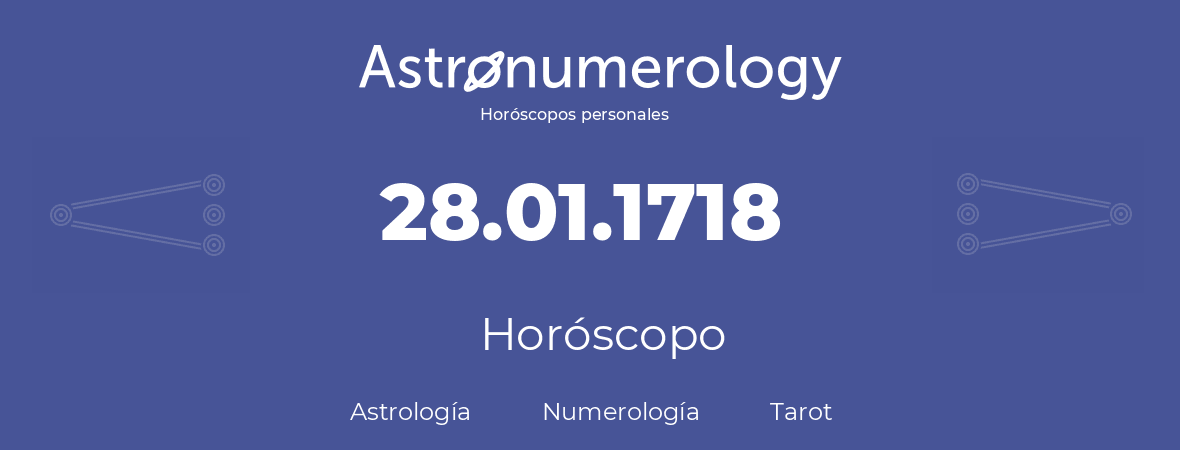 Astronumerology
Horóscopos personales

28.01.1718

Horóscopo

Astrología Numerología Tarot